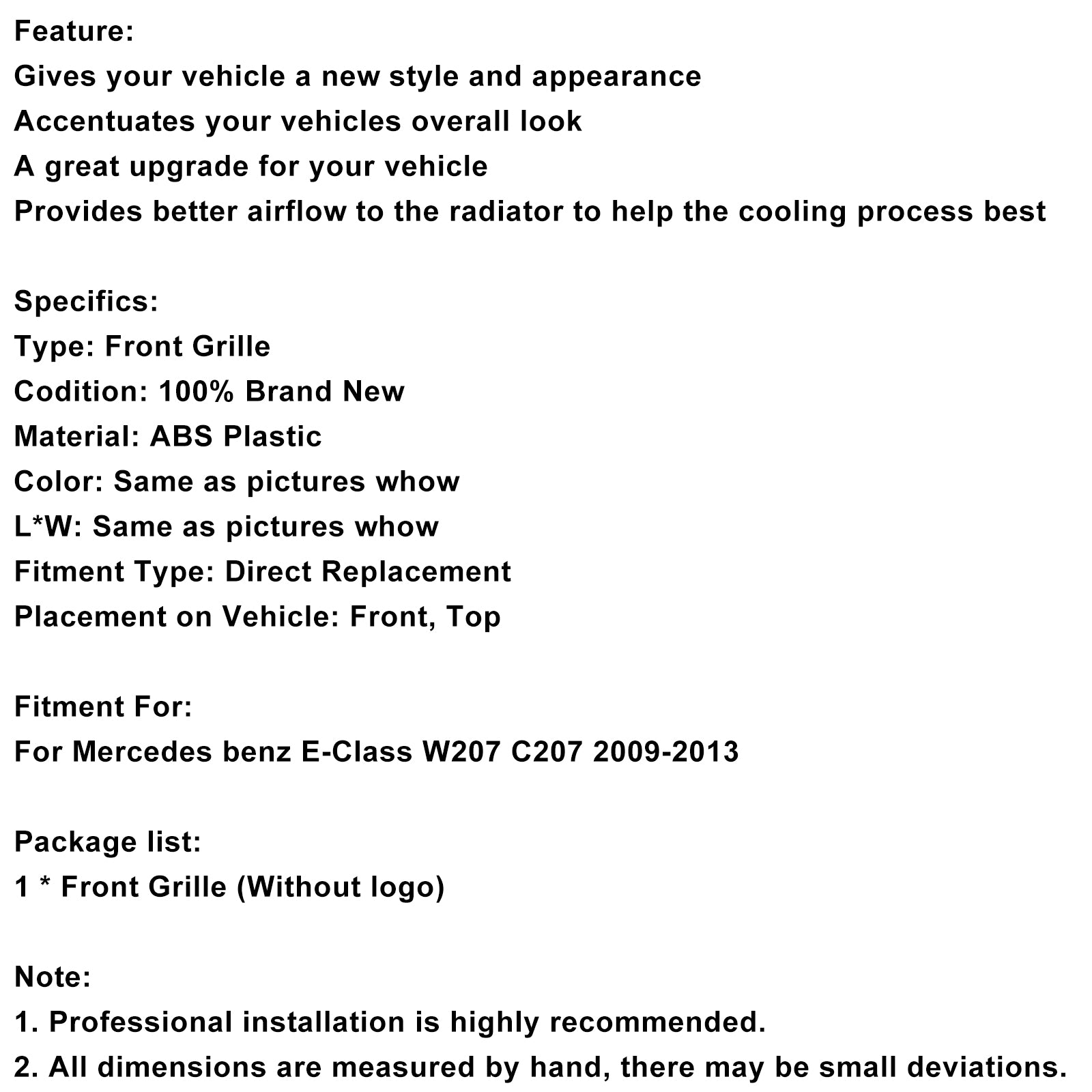 Feature:
Gives your vehicle a new style and appearance
Accentuates your vehicles overall look
A great upgrade for your vehicle
Provides better airflow to the radiator to help the cooling process best

Specifics:
Type: Front Grille
Codition: 100% Brand New
Material: ABS Plastic
Color: Same as pictures whow
L*W: Same as pictures whow
Fitment Type: Direct Replacement
Placement on Vehicle: Front, Top

Fitment For:
For Mercedes benz E-Class W207 C207 2009-2013

Package list:
1 * Front Grille (Without logo)

Note:
1. Professional installation is highly recommended.
2. All dimensions are measured by hand, there may be small deviations.